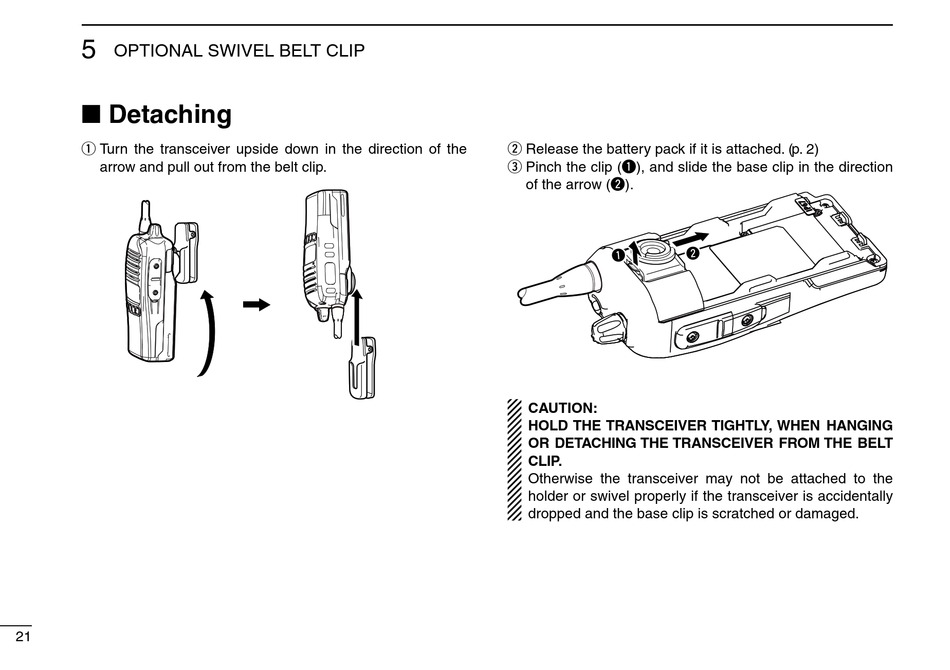 5 OPTIONAL SWIVEL BELT CLIP

■ Detaching

① Turn the transceiver upside down in the direction of the arrow and pull out from the belt clip.

② Release the battery pack if it is attached. (p. 2)
③ Pinch the clip (❶), and slide the base clip in the direction of the arrow (❷).

❶ ❷

CAUTION:
HOLD THE TRANSCEIVER TIGHTLY, WHEN HANGING OR DETACHING THE TRANSCEIVER FROM THE BELT CLIP.
Otherwise the transceiver may not be attached to the holder or swivel properly if the transceiver is accidentally dropped and the base clip is scratched or damaged.

21